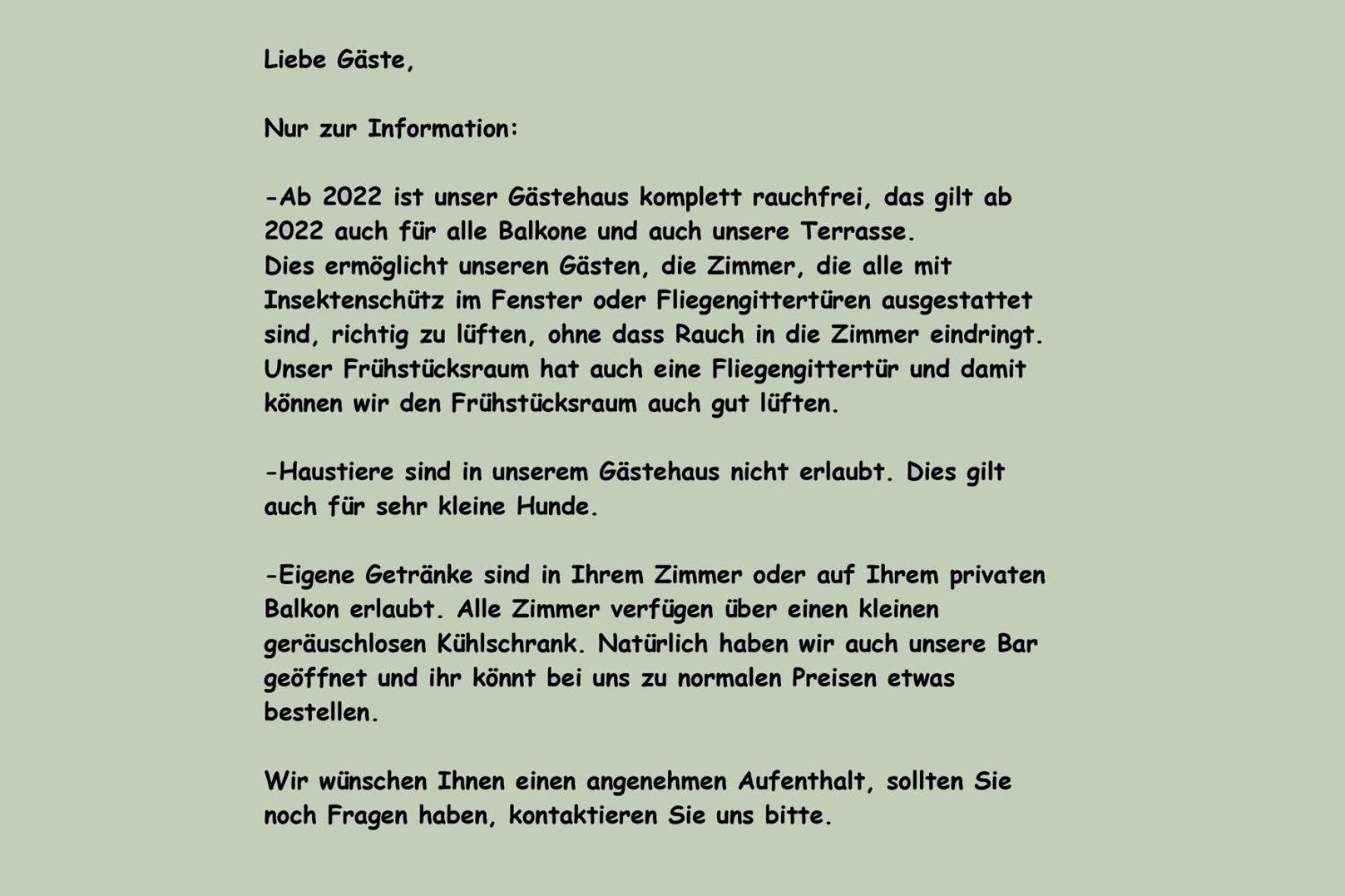 Liebe Gäste,

Nur zur Information:

-Ab 2022 ist unser Gästehaus komplett rauchfrei, das gilt ab 2022 auch für alle Balkone und auch unsere Terrasse.
Dies ermöglicht unseren Gästen, die Zimmer, die alle mit Insektenschütz im Fenster oder Fliegengittertüren ausgestattet sind, richtig zu lüften, ohne dass Rauch in die Zimmer eindringt. Unser Frühstücksraum hat auch eine Fliegengittertür und damit können wir den Frühstücksraum auch gut lüften.

-Haustiere sind in unserem Gästehaus nicht erlaubt. Dies gilt auch für sehr kleine Hunde.

-Eigene Getränke sind in Ihrem Zimmer oder auf Ihrem privaten Balkon erlaubt. Alle Zimmer verfügen über einen kleinen geräuschlosen Kühlschrank. Natürlich haben wir auch unsere Bar geöffnet und ihr könnt bei uns zu normalen Preisen etwas bestellen.

Wir wünschen Ihnen einen angenehmen Aufenthalt, sollten Sie noch Fragen haben, kontaktieren Sie uns bitte.